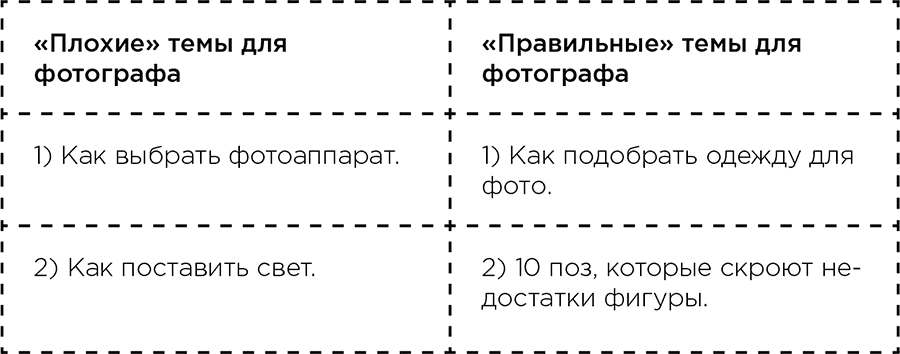 | «Плохие» темы для фотографа | «Правильные» темы для фотографа |
|---|---|
| 1) Как выбрать фотоаппарат. | 1) Как подобрать одежду для фото. |
| 2) Как поставить свет. | 2) 10 поз, которые скроют недостатки фигуры. |